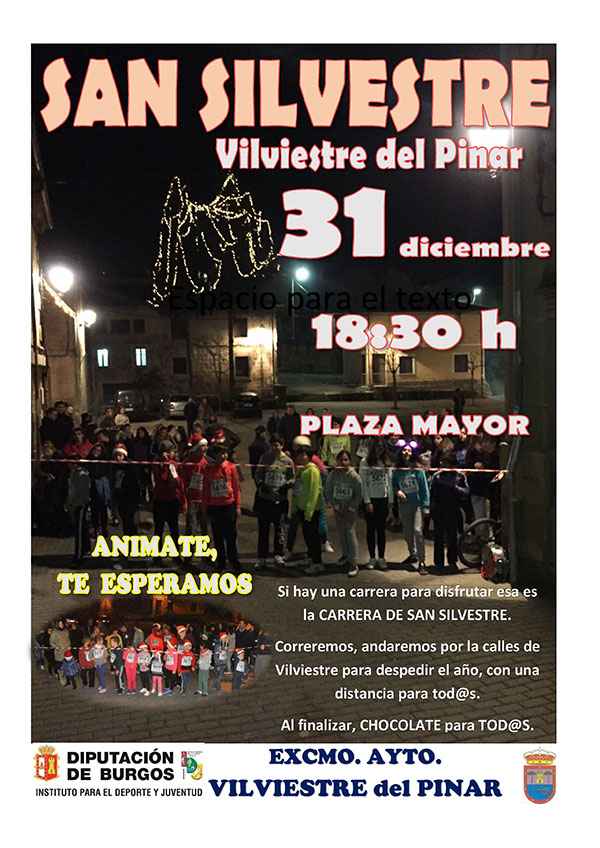 SAN SILVESTRE

Vilviestre del Pinar

31 diciembre

Espacio para el texto

18:30 h

PLAZA MAYOR

ANIMATE, TE ESPERAMOS

Si hay una carrera para disfrutar esa es la CARRERA DE SAN SILVESTRE.

Correremos, andaremos por la calles de Vilviestre para despedir el año, con una distancia para tod@s.

Al finalizar, CHOCOLATE para TOD@S.

DIPUTACIÓN DE BURGOS
INSTITUTO PARA EL DEPORTE Y JUVENTUD

EXCMO. AYTO.
VILVIESTRE del PINAR